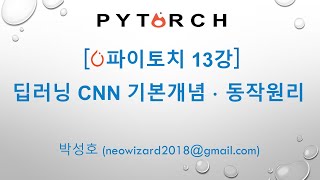 PYTORCH

[파이토치 13강]

딥러닝 CNN 기본개념 · 동작원리

박성호 (neowizard2018@gmail.com)